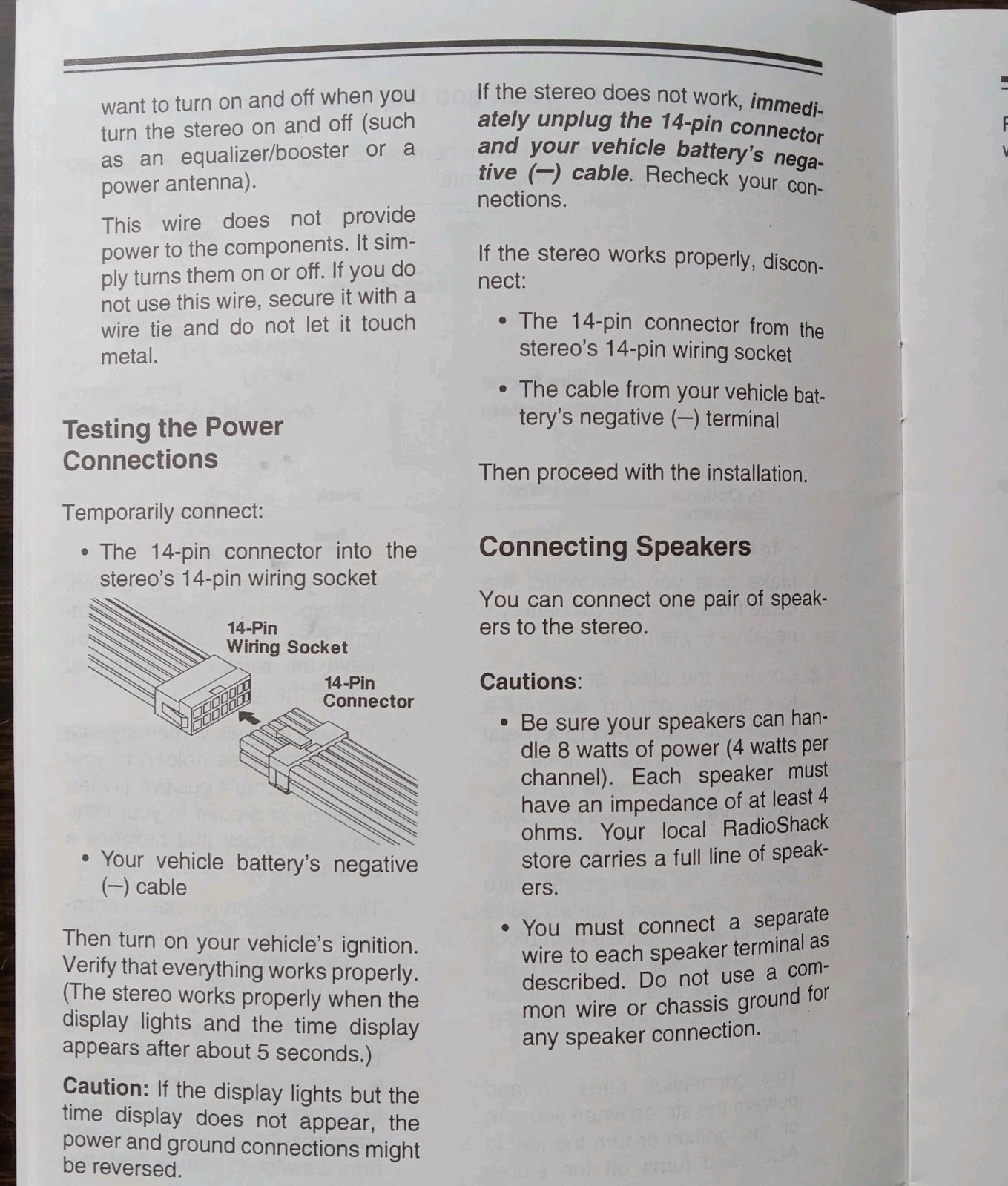 want to turn on and off when you turn the stereo on and off (such as an equalizer/booster or a power antenna).

This wire does not provide power to the components. It simply turns them on or off. If you do not use this wire, secure it with a wire tie and do not let it touch metal.

Testing the Power Connections

Temporarily connect:

• The 14-pin connector into the stereo's 14-pin wiring socket

14-Pin
Wiring Socket

14-Pin
Connector

• Your vehicle battery's negative (—) cable

Then turn on your vehicle's ignition. Verify that everything works properly. (The stereo works properly when the display lights and the time display appears after about 5 seconds.)

Caution: If the display lights but the time display does not appear, the power and ground connections might be reversed.

If the stereo does not work, immediately unplug the 14-pin connector and your vehicle battery's negative (—) cable. Recheck your connections.

If the stereo works properly, disconnect:

• The 14-pin connector from the stereo's 14-pin wiring socket

• The cable from your vehicle battery's negative (—) terminal

Then proceed with the installation.

Connecting Speakers

You can connect one pair of speakers to the stereo.

Cautions:

• Be sure your speakers can handle 8 watts of power (4 watts per channel). Each speaker must have an impedance of at least 4 ohms. Your local RadioShack store carries a full line of speakers.

• You must connect a separate wire to each speaker terminal as described. Do not use a common wire or chassis ground for any speaker connection.